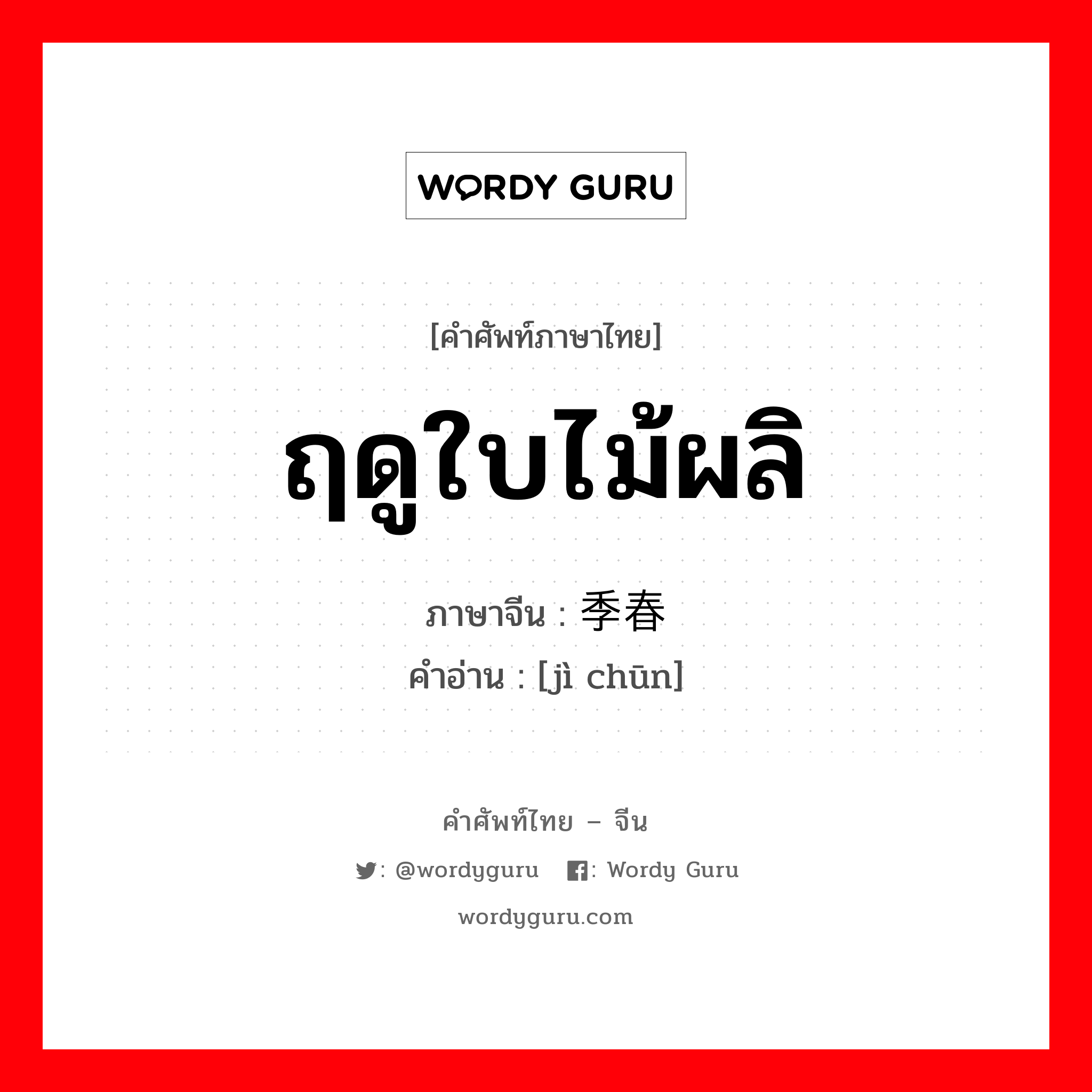 WORDY GURU

[คำศัพท์ภาษาไทย]

ฤดูใบไม้ผลิ

ภาษาจีน : 季春

คำอ่าน : [jì chūn]

คำศัพท์ไทย – จีน

: @wordyguru : Wordy Guru

wordyguru.com